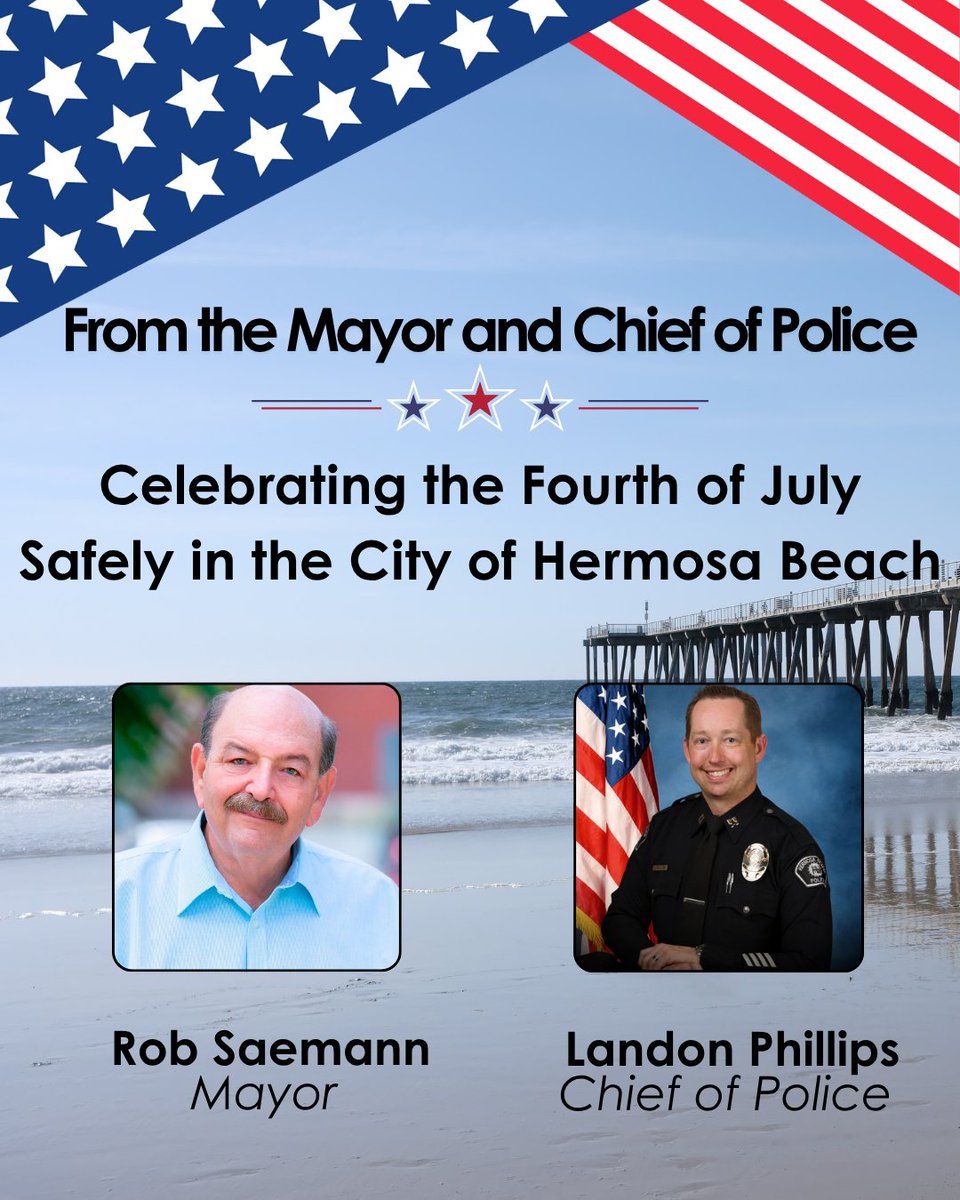 From the Mayor and Chief of Police

Celebrating the Fourth of July Safely in the City of Hermosa Beach

Rob Saemann
Mayor

Landon Phillips
Chief of Police